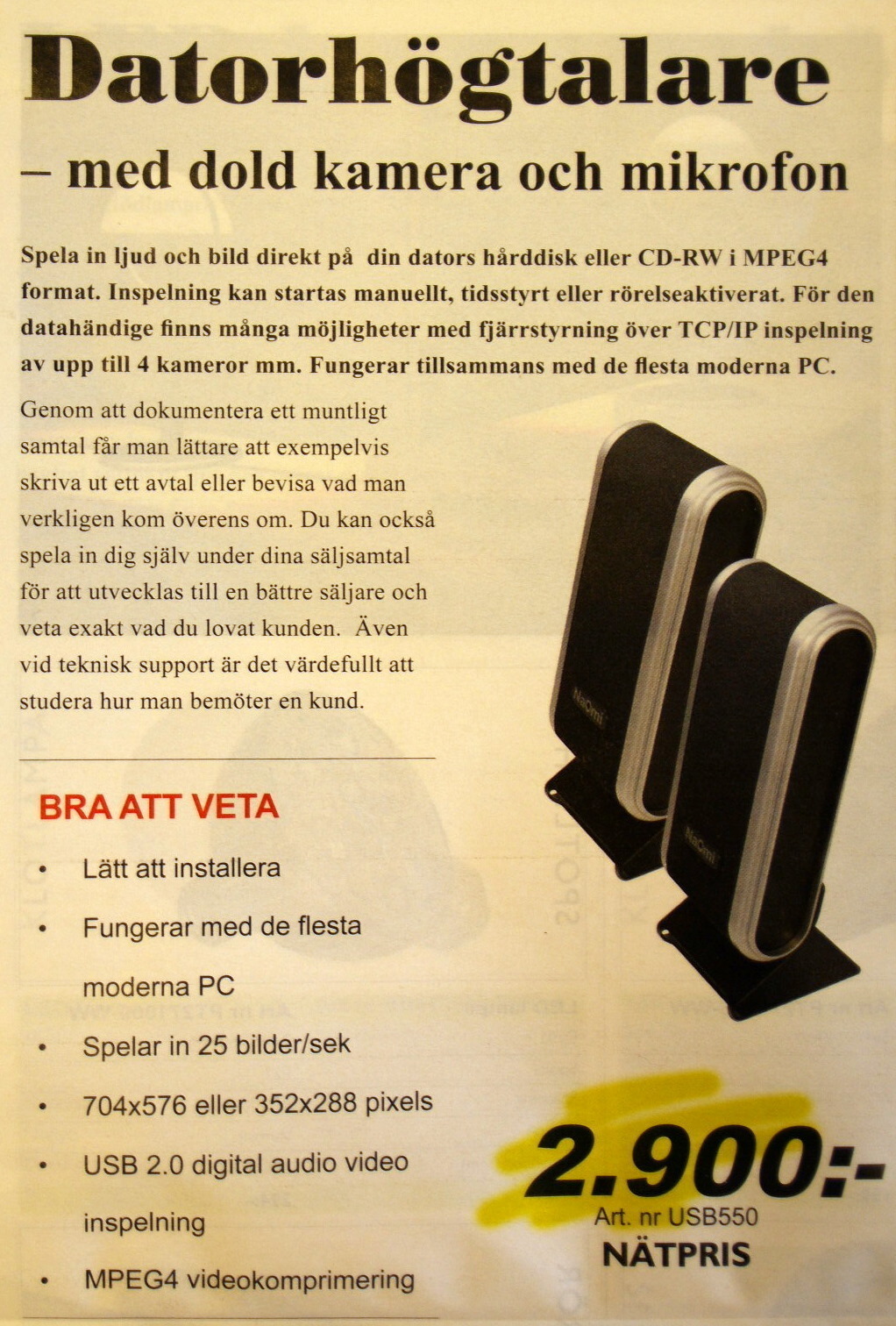 Datorhögtalare

– med dold kamera och mikrofon

Spela in ljud och bild direkt på din dators hårddisk eller CD-RW i MPEG4 format. Inspelning kan startas manuellt, tidsstyrt eller rörelseaktiverat. För den datahändige finns många möjligheter med fjärrstyrning över TCP/IP inspelning av upp till 4 kameror mm. Fungerar tillsammans med de flesta moderna PC.

Genom att dokumentera ett muntligt samtal får man lättare att exempelvis skriva ut ett avtal eller bevisa vad man verkligen kom överens om. Du kan också spela in dig själv under dina säljsamtal för att utvecklas till en bättre säljare och veta exakt vad du lovat kunden. Även vid teknisk support är det värdefullt att studera hur man bemöter en kund.

NaOmi

NaOmi

BRA ATT VETA

• Lätt att installera
• Fungerar med de flesta moderna PC
• Spelar in 25 bilder/sek
• 704x576 eller 352x288 pixels
• USB 2.0 digital audio video inspelning
• MPEG4 videokomprimering

2.900:-
Art. nr USB550
NÄTPRIS